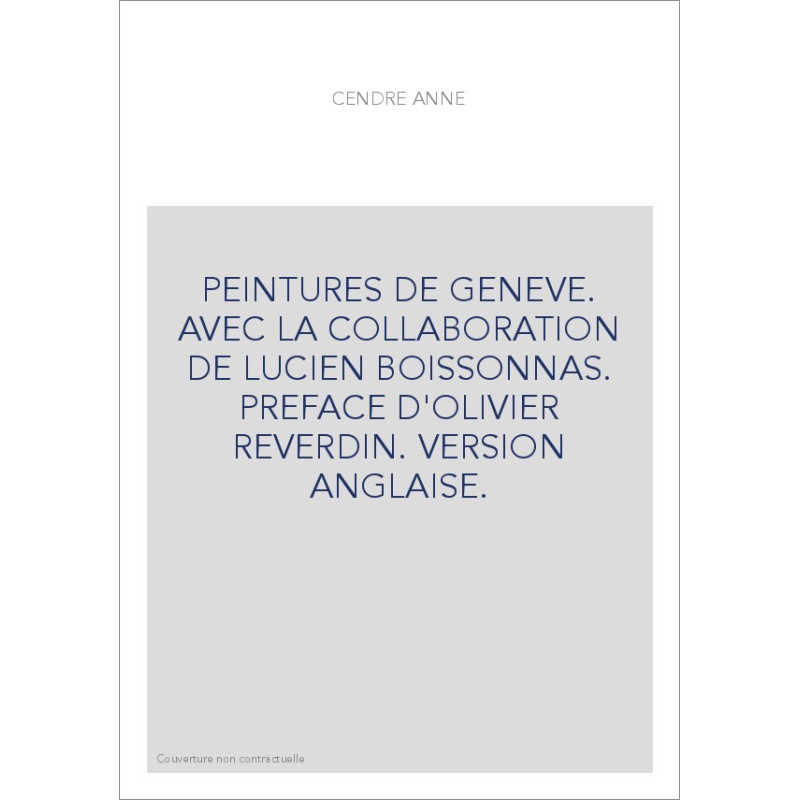 CENDRE ANNE

PEINTURES DE GENEVE. AVEC LA COLLABORATION DE LUCIEN BOISSONNAS. PREFACE D'OLIVIER REVERDIN. VERSION ANGLAISE.

Couverture non contractuelle